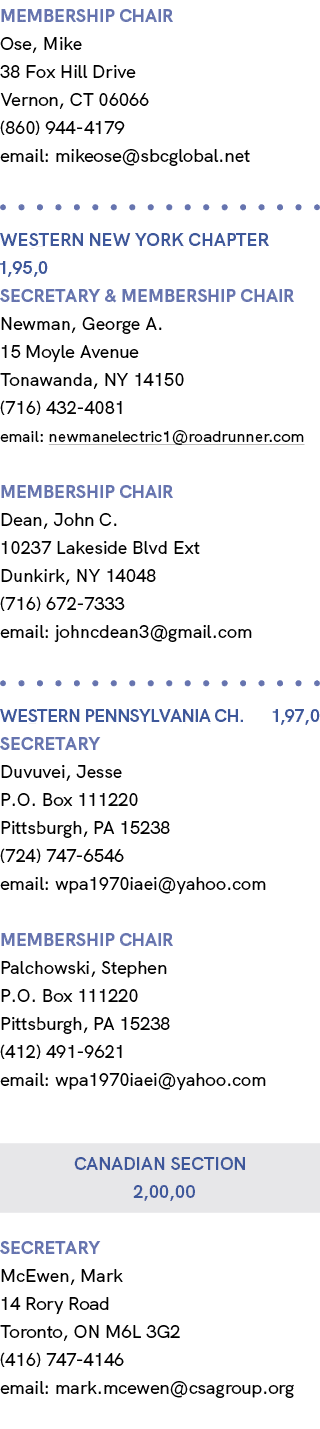 MEMBERSHIP CHAIR
Ose, Mike
38 Fox Hill Drive
Vernon, CT 06066
(860) 944-4179
email: mikeose@sbcglobal.net

WESTERN NEW YORK CHAPTER
1,95,0
SECRETARY & MEMBERSHIP CHAIR
Newman, George A.
15 Moyle Avenue
Tonawanda, NY 14150
(716) 432-4081
email: newmanelectric1@roadrunner.com

MEMBERSHIP CHAIR
Dean, John C.
10237 Lakeside Blvd Ext
Dunkirk, NY 14048
(716) 672-7333
email: johncdean3@gmail.com

WESTERN PENNSYLVANIA CH. 1,97,0
SECRETARY
Duvuvei, Jesse
P.O. Box 111220
Pittsburgh, PA 15238
(724) 747-6546
email: wpa1970iaei@yahoo.com

MEMBERSHIP CHAIR
Palchowski, Stephen
P.O. Box 111220
Pittsburgh, PA 15238
(412) 491-9621
email: wpa1970iaei@yahoo.com

CANADIAN SECTION
2,00,00

SECRETARY
McEwen, Mark
14 Rory Road
Toronto, ON M6L 3G2
(416) 747-4146
email: mark.mcewen@csagroup.org